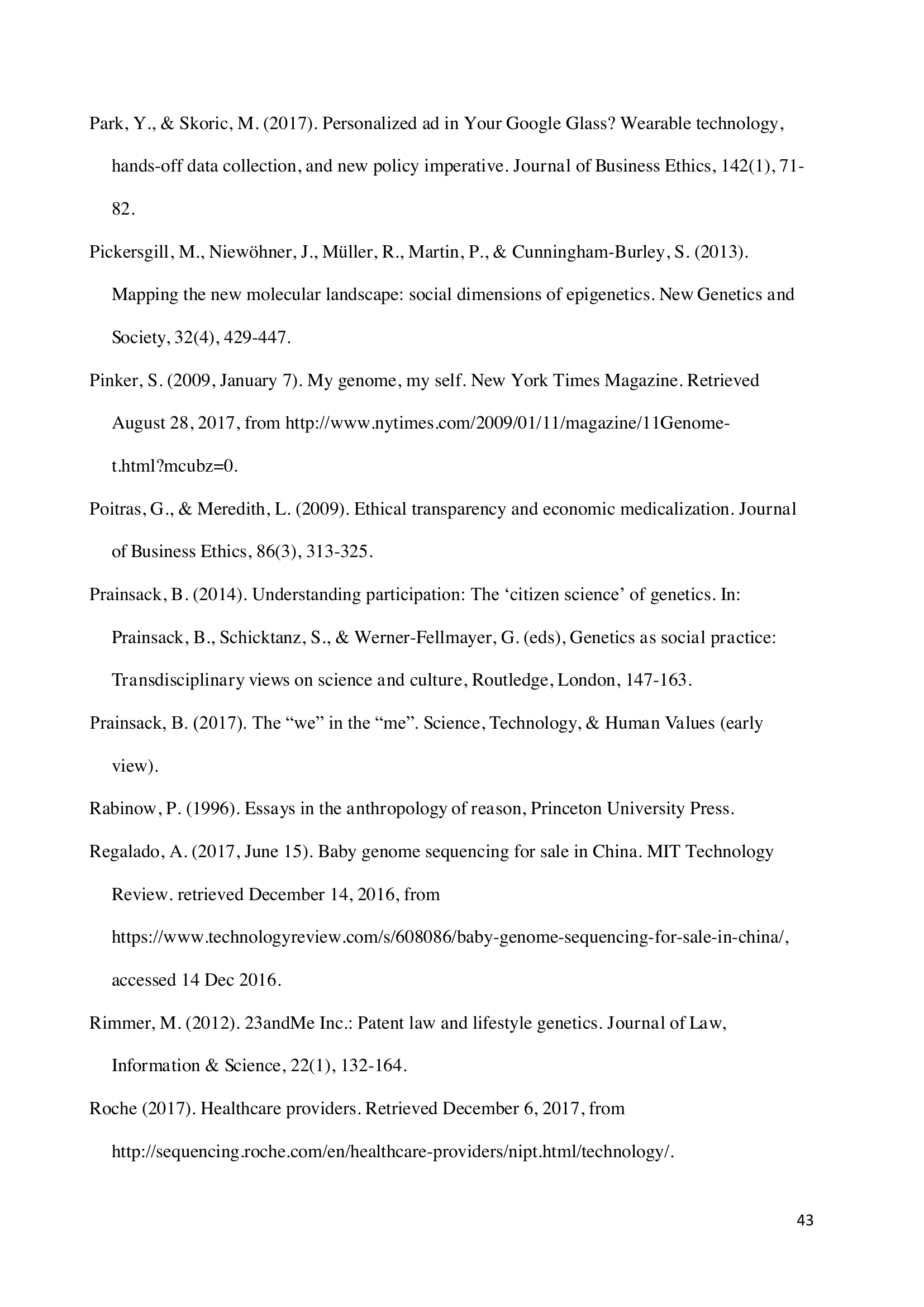 Park, Y., & Skoric, M. (2017). Personalized ad in Your Google Glass? Wearable technology, hands-off data collection, and new policy imperative. Journal of Business Ethics, 142(1), 71-82.

Pickersgill, M., Niewöhner, J., Müller, R., Martin, P., & Cunningham-Burley, S. (2013). Mapping the new molecular landscape: social dimensions of epigenetics. New Genetics and Society, 32(4), 429-447.

Pinker, S. (2009, January 7). My genome, my self. New York Times Magazine. Retrieved August 28, 2017, from http://www.nytimes.com/2009/01/11/magazine/11Genome-t.html?mcubz=0.

Poitras, G., & Meredith, L. (2009). Ethical transparency and economic medicalization. Journal of Business Ethics, 86(3), 313-325.

Prainsack, B. (2014). Understanding participation: The ‘citizen science’ of genetics. In: Prainsack, B., Schicktanz, S., & Werner-Fellmayer, G. (eds), Genetics as social practice: Transdisciplinary views on science and culture, Routledge, London, 147-163.

Prainsack, B. (2017). The “we” in the “me”. Science, Technology, & Human Values (early view).

Rabinow, P. (1996). Essays in the anthropology of reason, Princeton University Press.

Regalado, A. (2017, June 15). Baby genome sequencing for sale in China. MIT Technology Review. retrieved December 14, 2016, from https://www.technologyreview.com/s/608086/baby-genome-sequencing-for-sale-in-china/, accessed 14 Dec 2016.

Rimmer, M. (2012). 23andMe Inc.: Patent law and lifestyle genetics. Journal of Law, Information & Science, 22(1), 132-164.

Roche (2017). Healthcare providers. Retrieved December 6, 2017, from http://sequencing.roche.com/en/healthcare-providers/nipt.html/technology/.

43